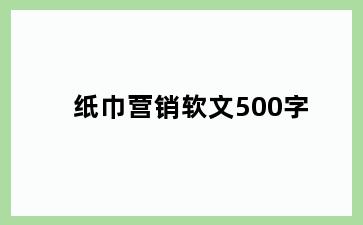 纸巾营销软文500字